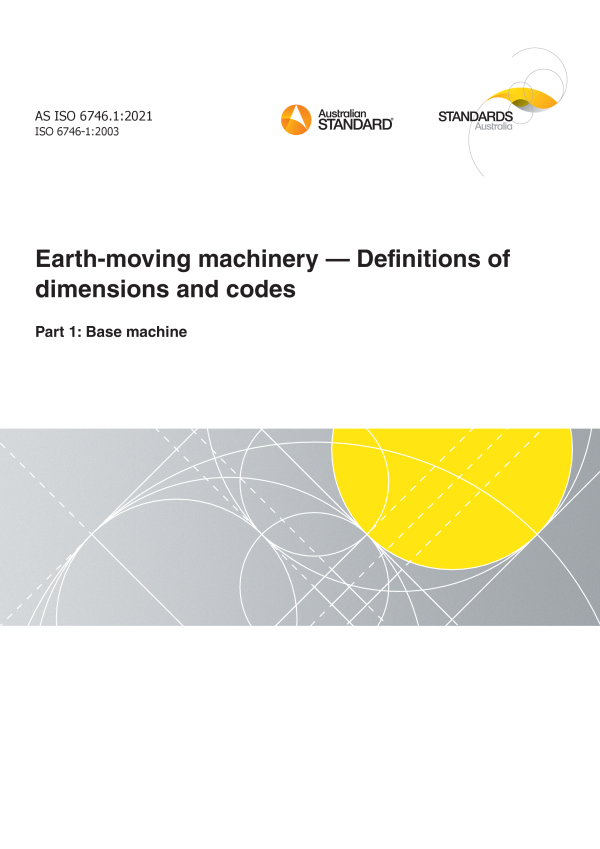 AS ISO 6746.1:2021
ISO 6746-1:2003

Australian
STANDARD®

STANDARDS
Australia

Earth-moving machinery — Definitions of dimensions and codes

Part 1: Base machine